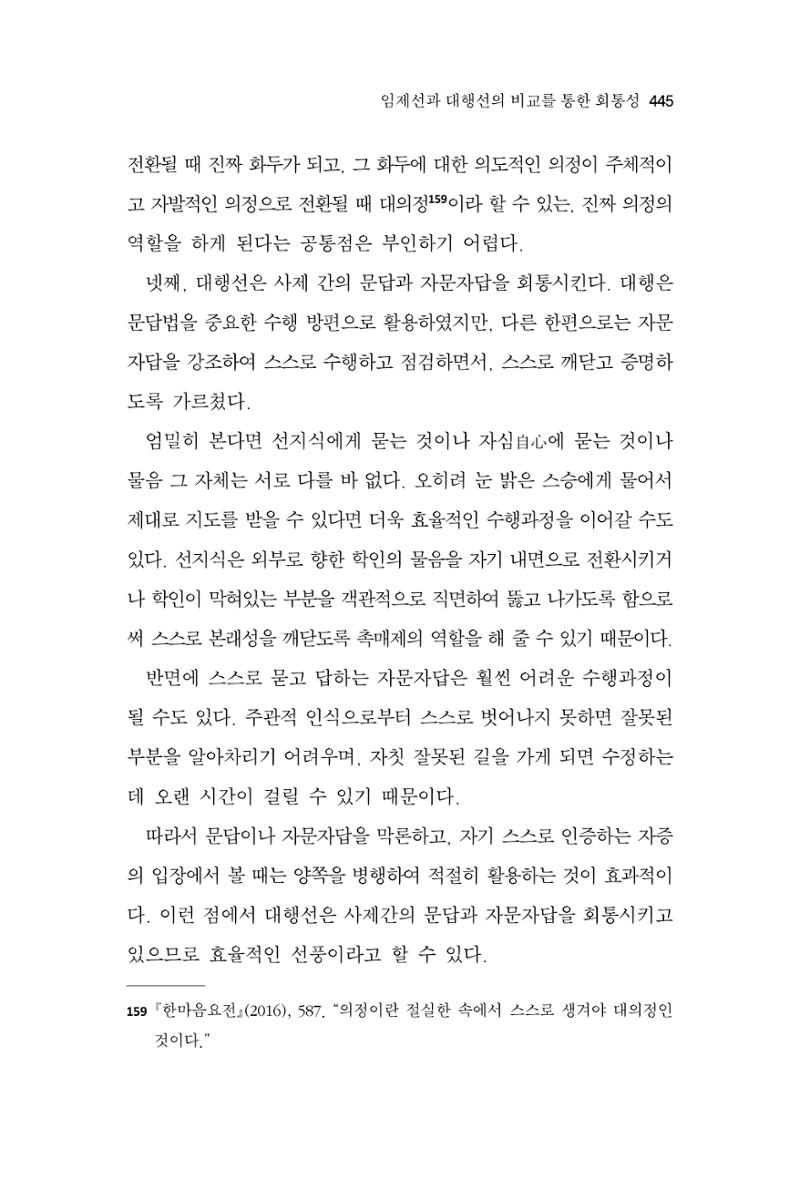 임제선과 대행선의 비교를 통한 회통성 445

전환될 때 진짜 화두가 되고, 그 화두에 대한 의도적인 의정이 주체적이고 자발적인 의정으로 전환될 때 대의정$^{159}$이라 할 수 있는, 진짜 의정의 역할을 하게 된다는 공통점은 부인하기 어렵다.

넷째, 대행선은 사제 간의 문답과 자문자답을 회통시킨다. 대행은 문답법을 중요한 수행 방편으로 활용하였지만, 다른 한편으로는 자문자답을 강조하여 스스로 수행하고 점검하면서, 스스로 깨닫고 증명하도록 가르쳤다.

엄밀히 본다면 선지식에게 묻는 것이나 자심自心에 묻는 것이나 물음 그 자체는 서로 다를 바 없다. 오히려 눈 밝은 스승에게 물어서 제대로 지도를 받을 수 있다면 더욱 효율적인 수행과정을 이어갈 수도 있다. 선지식은 외부로 향한 학인의 물음을 자기 내면으로 전환시키거나 학인이 막혀있는 부분을 객관적으로 직면하여 뚫고 나가도록 함으로써 스스로 본래성을 깨닫도록 촉매제의 역할을 해 줄 수 있기 때문이다.

반면에 스스로 묻고 답하는 자문자답은 훨씬 어려운 수행과정이 될 수도 있다. 주관적 인식으로부터 스스로 벗어나지 못하면 잘못된 부분을 알아차리기 어려우며, 자칫 잘못된 길을 가게 되면 수정하는 데 오랜 시간이 걸릴 수 있기 때문이다.

따라서 문답이나 자문자답을 막론하고, 자기 스스로 인증하는 자증의 입장에서 볼 때는 양쪽을 병행하여 적절히 활용하는 것이 효과적이다. 이런 점에서 대행선은 사제간의 문답과 자문자답을 회통시키고 있으므로 효율적인 선풍이라고 할 수 있다.

159 『한마음요전』(2016), 587. "의정이란 절실한 속에서 스스로 생겨야 대의정인 것이다."